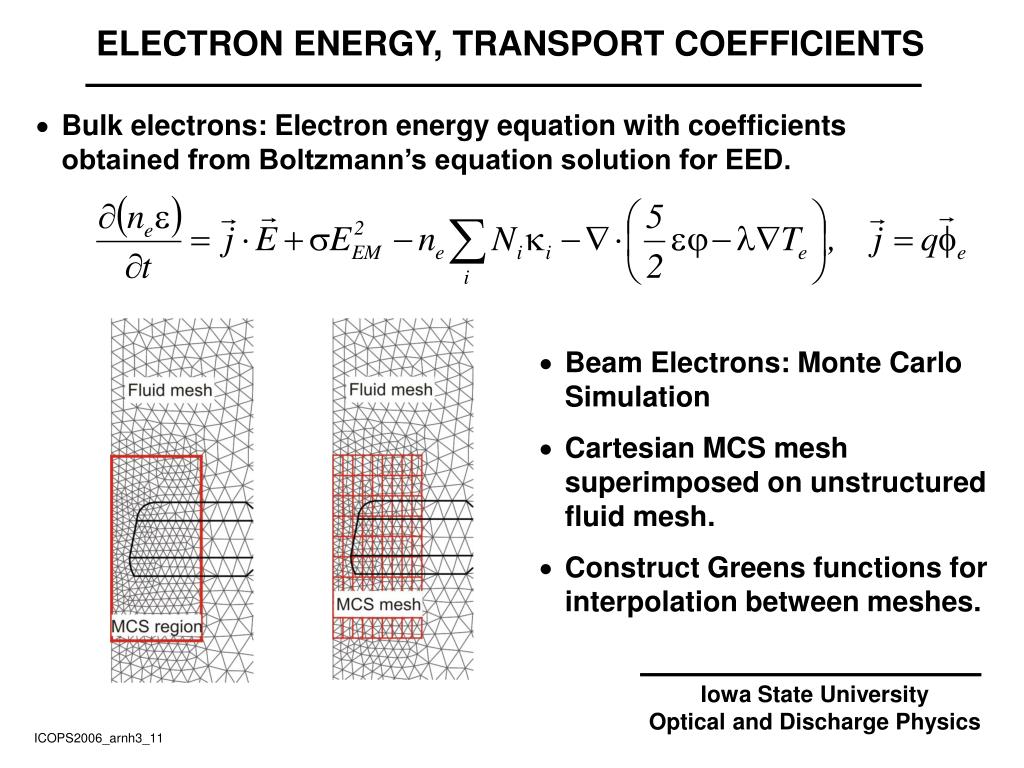 ELECTRON ENERGY, TRANSPORT COEFFICIENTS

• Bulk electrons: Electron energy equation with coefficients obtained from Boltzmann's equation solution for EED.

$\frac{\partial(n_e\varepsilon)}{\partial t} = \vec{j}\cdot\vec{E} + \sigma E_{EM}^2 - n_e\sum_i N_i\kappa_i - \nabla\cdot\left(\frac{5}{2}\varepsilon\varphi - \lambda\nabla T_e\right), \quad \vec{j} = q\vec{\phi}_e$

Fluid mesh

MCS region

Fluid mesh

MCS mesh

• Beam Electrons: Monte Carlo Simulation

• Cartesian MCS mesh superimposed on unstructured fluid mesh.

• Construct Greens functions for interpolation between meshes.

Iowa State University
Optical and Discharge Physics

ICOPS2006_arnh3_11